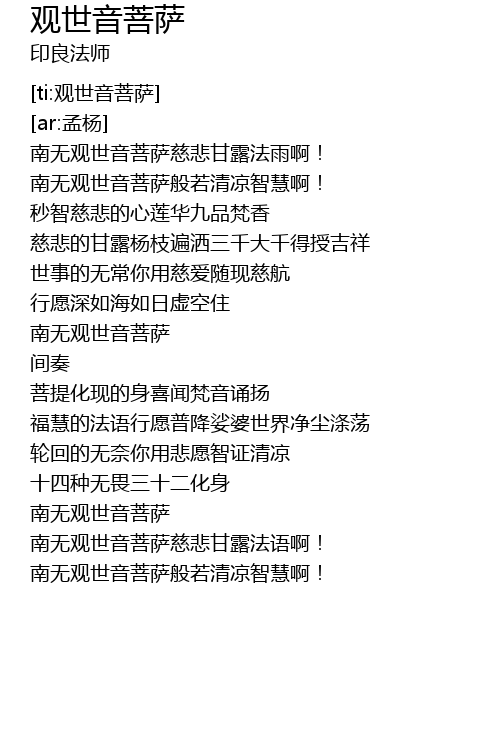 观世音菩萨
印良法师

[ti:观世音菩萨]
[ar:孟杨]
南无观世音菩萨慈悲甘露法雨啊！
南无观世音菩萨般若清凉智慧啊！
秒智慈悲的心莲华九品梵香
慈悲的甘露杨枝遍洒三千大千得授吉祥
世事的无常你用慈爱随现慈航
行愿深如海如日虚空住
南无观世音菩萨
间奏
菩提化现的身喜闻梵音诵扬
福慧的法语行愿普降娑婆世界净尘涤荡
轮回的无奈你用悲愿智证清凉
十四种无畏三十二化身
南无观世音菩萨
南无观世音菩萨慈悲甘露法语啊！
南无观世音菩萨般若清凉智慧啊！